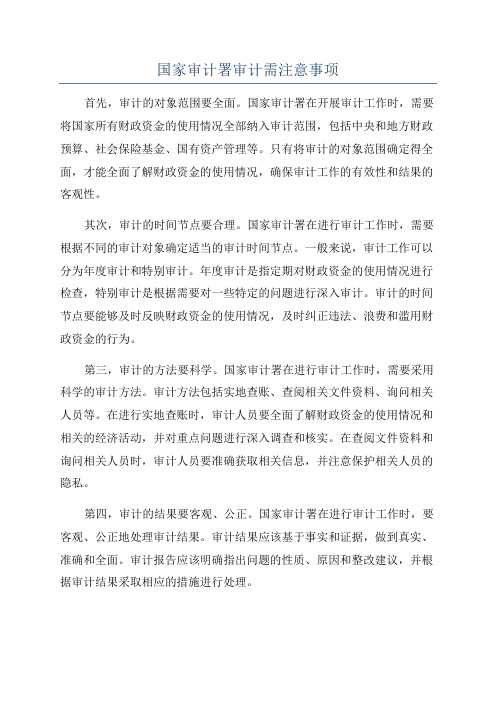 国家审计署审计需注意事项

首先，审计的对象范围要全面。国家审计署在开展审计工作时，需要将国家所有财政资金的使用情况全部纳入审计范围，包括中央和地方财政预算、社会保险基金、国有资产管理等。只有将审计的对象范围确定得全面，才能全面了解财政资金的使用情况，确保审计工作的有效性和结果的客观性。

其次，审计的时间节点要合理。国家审计署在进行审计工作时，需要根据不同的审计对象确定适当的审计时间节点。一般来说，审计工作可以分为年度审计和特别审计。年度审计是指定期对财政资金的使用情况进行检查，特别审计是根据需要对一些特定的问题进行深入审计。审计的时间节点要能够及时反映财政资金的使用情况，及时纠正违法、浪费和滥用财政资金的行为。

第三，审计的方法要科学。国家审计署在进行审计工作时，需要采用科学的审计方法。审计方法包括实地查账、查阅相关文件资料、询问相关人员等。在进行实地查账时，审计人员要全面了解财政资金的使用情况和相关的经济活动，并对重点问题进行深入调查和核实。在查阅文件资料和询问相关人员时，审计人员要准确获取相关信息，并注意保护相关人员的隐私。

第四，审计的结果要客观、公正。国家审计署在进行审计工作时，要客观、公正地处理审计结果。审计结果应该基于事实和证据，做到真实、准确和全面。审计报告应该明确指出问题的性质、原因和整改建议，并根据审计结果采取相应的措施进行处理。